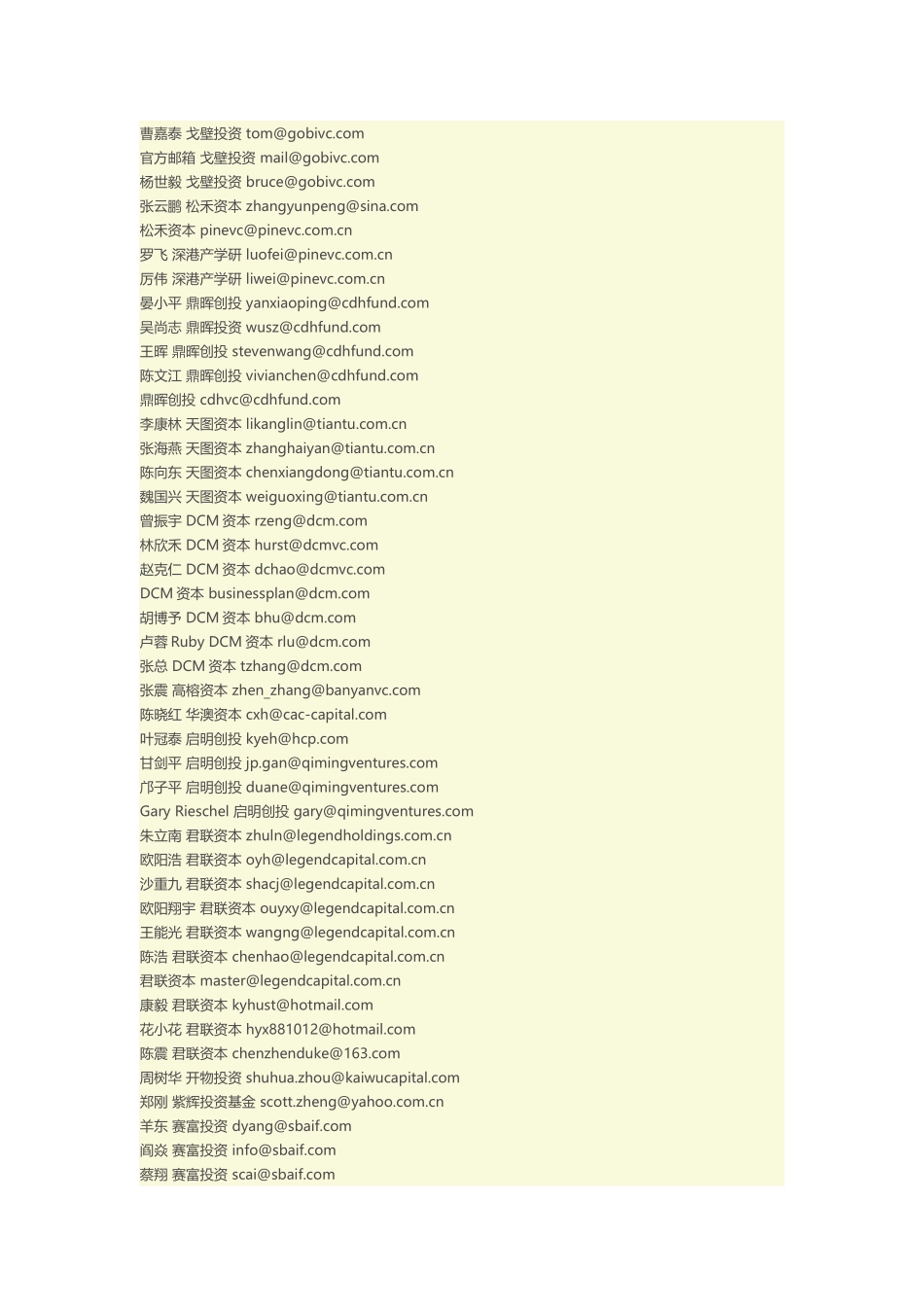 曹嘉泰 戈壁投资 tom@gobivc.com
官方邮箱 戈壁投资 mail@gobivc.com
杨世毅 戈壁投资 bruce@gobivc.com
张云鹏 松禾资本 zhangyunpeng@sina.com
松禾资本 pinevc@pinevc.com.cn
罗飞 深港产学研 luofei@pinevc.com.cn
厉伟 深港产学研 liwei@pinevc.com.cn
晏小平 鼎晖创投 yanxiaoping@cdhfund.com
吴尚志 鼎晖投资 wusz@cdhfund.com
王晖 鼎晖创投 stevenwang@cdhfund.com
陈文江 鼎晖创投 vivianchen@cdhfund.com
鼎晖创投 cdhvc@cdhfund.com
李康林 天图资本 likanglin@tiantu.com.cn
张海燕 天图资本 zhanghaiyan@tiantu.com.cn
陈向东 天图资本 chenxiangdong@tiantu.com.cn
魏国兴 天图资本 weiguoxing@tiantu.com.cn
曾振宇 DCM 资本 rzeng@dcm.com
林欣禾 DCM 资本 hurst@dcmvc.com
赵克仁 DCM 资本 dchao@dcmvc.com
DCM 资本 businessplan@dcm.com
胡博予 DCM 资本 bhu@dcm.com
卢蓉 Ruby DCM 资本 rlu@dcm.com
张总 DCM 资本 tzhang@dcm.com
张震 高榕资本 zhen_zhang@banyanvc.com
陈晓红 华澳资本 cxh@cac-capital.com
叶冠泰 启明创投 kyeh@hcp.com
甘剑平 启明创投 jp.gan@qimingventures.com
邝子平 启明创投 duane@qimingventures.com
Gary Rieschel 启明创投 gary@qimingventures.com
朱立南 君联资本 zhuln@legendholdings.com.cn
欧阳浩 君联资本 oyh@legendcapital.com.cn
沙重九 君联资本 shacj@legendcapital.com.cn
欧阳翔宇 君联资本 ouyxy@legendcapital.com.cn
王能光 君联资本 wangng@legendcapital.com.cn
陈浩 君联资本 chenhao@legendcapital.com.cn
君联资本 master@legendcapital.com.cn
康毅 君联资本 kyhust@hotmail.com
花小花 君联资本 hyx881012@hotmail.com
陈震 君联资本 chenzhenduke@163.com
周树华 开物投资 shuhua.zhou@kaiwucapital.com
郑刚 紫辉投资基金 scott.zheng@yahoo.com.cn
羊东 赛富投资 dyang@sbaif.com
阎焱 赛富投资 info@sbaif.com
蔡翔 赛富投资 scai@sbaif.com